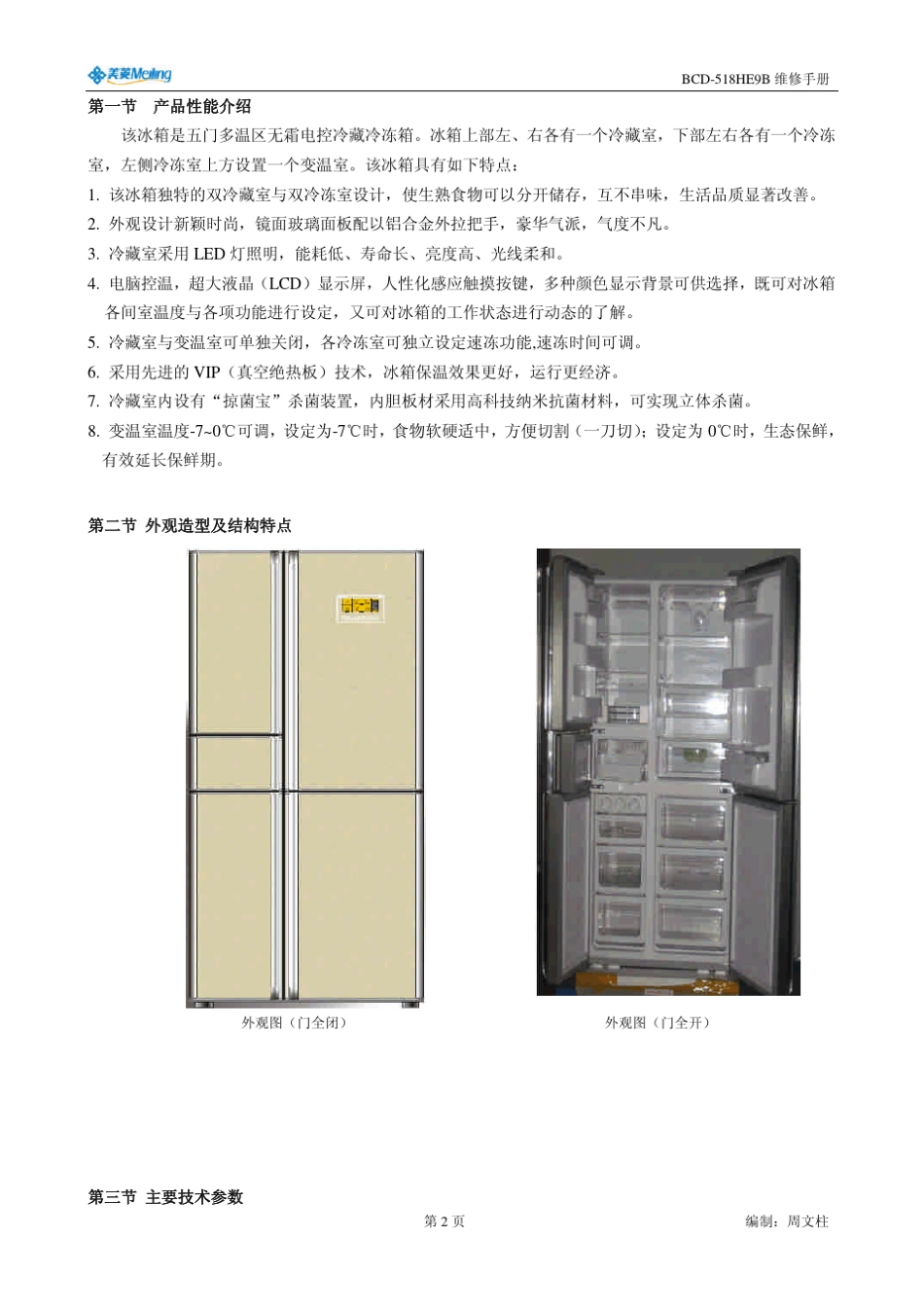 美菱Meiling

BCD-518HE9B 维修手册

第一节 产品性能介绍

该冰箱是五门多温区无霜电控冷藏冷冻箱。冰箱上部左、右各有一个冷藏室，下部左右各有一个冷冻室，左侧冷冻室上方设置一个变温室。该冰箱具有如下特点：

1. 该冰箱独特的双冷藏室与双冷冻室设计，使生熟食物可以分开储存，互不串味，生活品质显著改善。
2. 外观设计新颖时尚，镜面玻璃面板配以铝合金外拉把手，豪华气派，气度不凡。
3. 冷藏室采用 LED 灯照明，能耗低、寿命长、亮度高、光线柔和。
4. 电脑控温，超大液晶（LCD）显示屏，人性化感应触摸按键，多种颜色显示背景可供选择，既可对冰箱各间室温度与各项功能进行设定，又可对冰箱的工作状态进行动态的了解。
5. 冷藏室与变温室可单独关闭，各冷冻室可独立设定速冻功能,速冻时间可调。
6. 采用先进的 VIP（真空绝热板）技术，冰箱保温效果更好，运行更经济。
7. 冷藏室内设有“掠菌宝”杀菌装置，内胆板材采用高科技纳米抗菌材料，可实现立体杀菌。
8. 变温室温度-7~0℃可调，设定为-7℃时，食物软硬适中，方便切割（一刀切）；设定为 0℃时，生态保鲜，有效延长保鲜期。

第二节 外观造型及结构特点

外观图（门全闭）

外观图（门全开）

第三节 主要技术参数

第 2 页

编制：周文柱